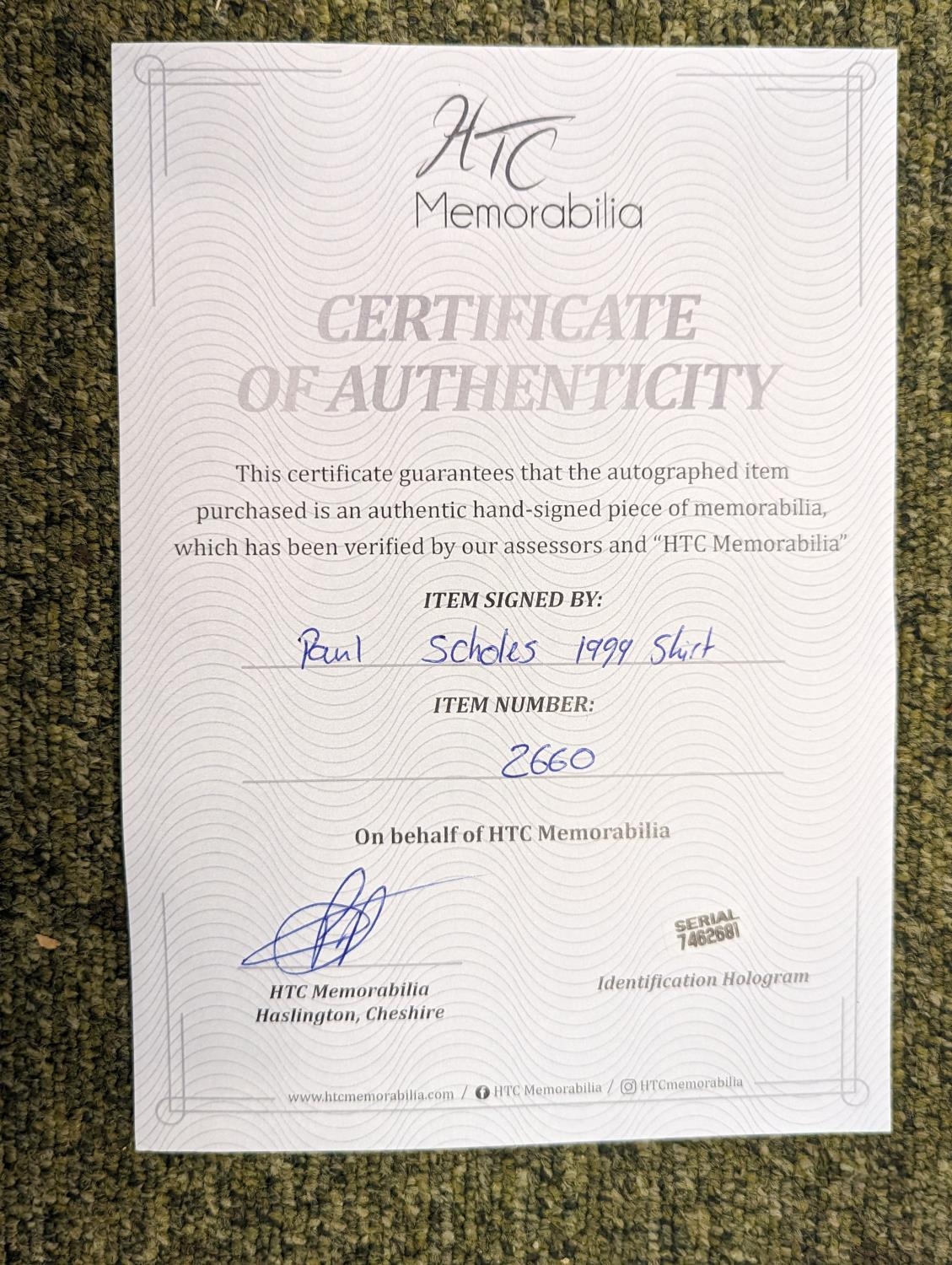 HTC
Memorabilia

CERTIFICATE OF AUTHENTICITY

This certificate guarantees that the autographed item purchased is an authentic hand-signed piece of memorabilia, which has been verified by our assessors and "HTC Memorabilia"

ITEM SIGNED BY:

Paul Scholes 1999 Shirt

ITEM NUMBER:

2660

On behalf of HTC Memorabilia

HTC Memorabilia
Haslington, Cheshire

SERIAL
7462681

Identification Hologram

www.htcmemorabilia.com / HTC Memorabilia / HTCmemorabilia